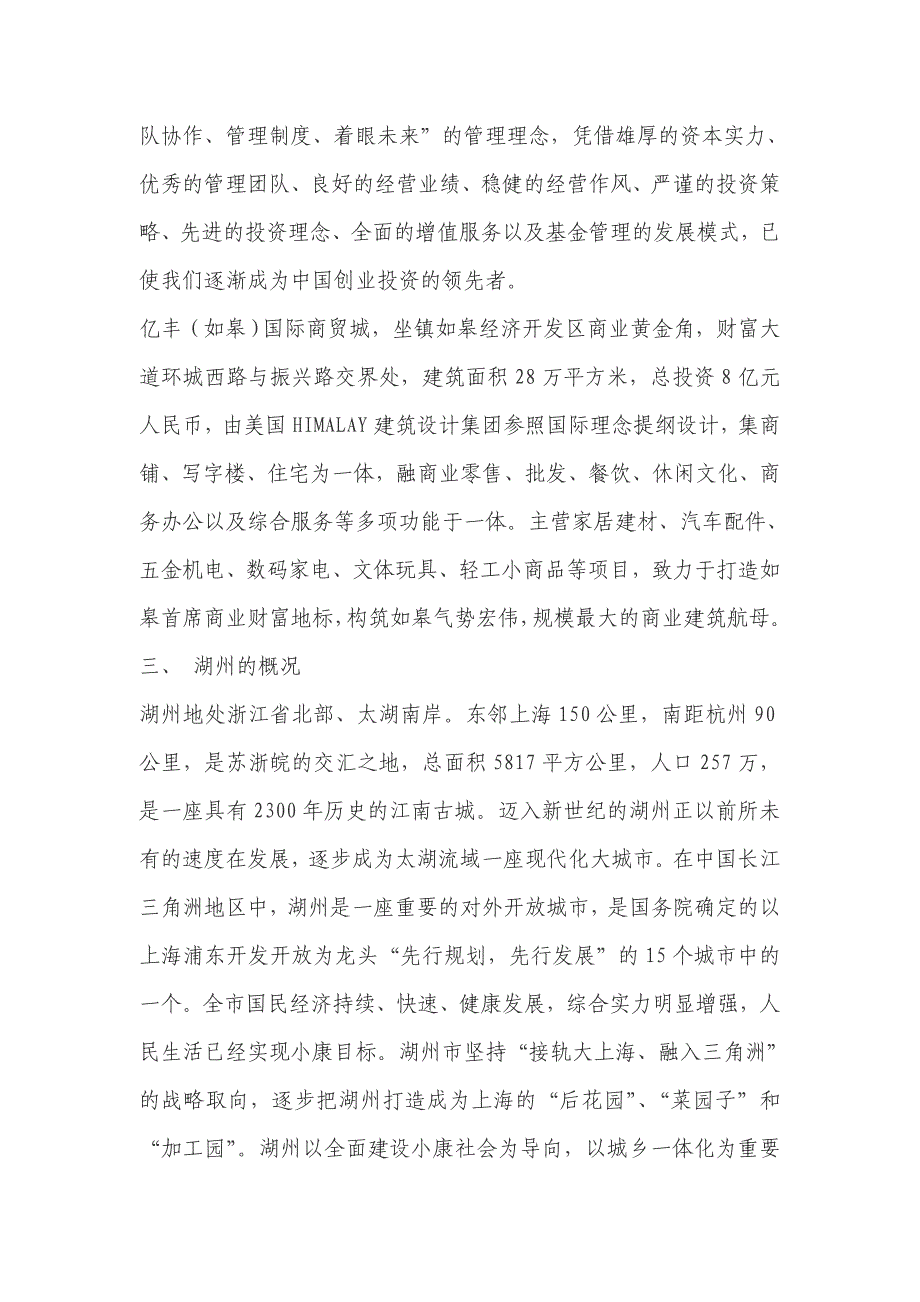 队协作、管理制度、着眼未来”的管理理念，凭借雄厚的资本实力、优秀的管理团队、良好的经营业绩、稳健的经营作风、严谨的投资策略、先进的投资理念、全面的增值服务以及基金管理的发展模式，已使我们逐渐成为中国创业投资的领先者。

亿丰（如皋）国际商贸城，坐镇如皋经济开发区商业黄金角，财富大道环城西路与振兴路交界处，建筑面积 28 万平方米，总投资 8 亿元人民币，由美国 HIMALAY 建筑设计集团参照国际理念提纲设计，集商铺、写字楼、住宅为一体，融商业零售、批发、餐饮、休闲文化、商务办公以及综合服务等多项功能于一体。主营家居建材、汽车配件、五金机电、数码家电、文体玩具、轻工小商品等项目，致力于打造如皋首席商业财富地标，构筑如皋气势宏伟，规模最大的商业建筑航母。

三、 湖州的概况

湖州地处浙江省北部、太湖南岸。东邻上海 150 公里，南距杭州 90 公里，是苏浙皖的交汇之地，总面积 5817 平方公里，人口 257 万，是一座具有 2300 年历史的江南古城。迈入新世纪的湖州正以前所未有的速度在发展，逐步成为太湖流域一座现代化大城市。在中国长江三角洲地区中，湖州是一座重要的对外开放城市，是国务院确定的以上海浦东开发开放为龙头“先行规划，先行发展”的 15 个城市中的一个。全市国民经济持续、快速、健康发展，综合实力明显增强，人民生活已经实现小康目标。湖州市坚持“接轨大上海、融入三角洲”的战略取向，逐步把湖州打造成为上海的“后花园”、“菜园子”和“加工园”。湖州以全面建设小康社会为导向，以城乡一体化为重要